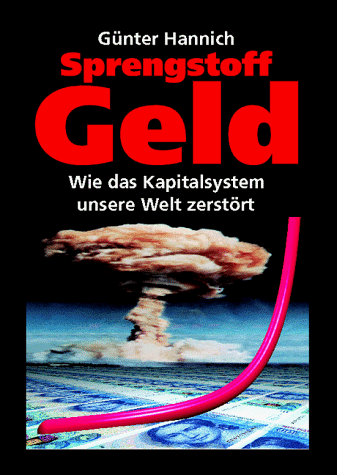 Günter Hannich

Sprengstoff Geld

Wie das Kapitalsystem unsere Welt zerstört